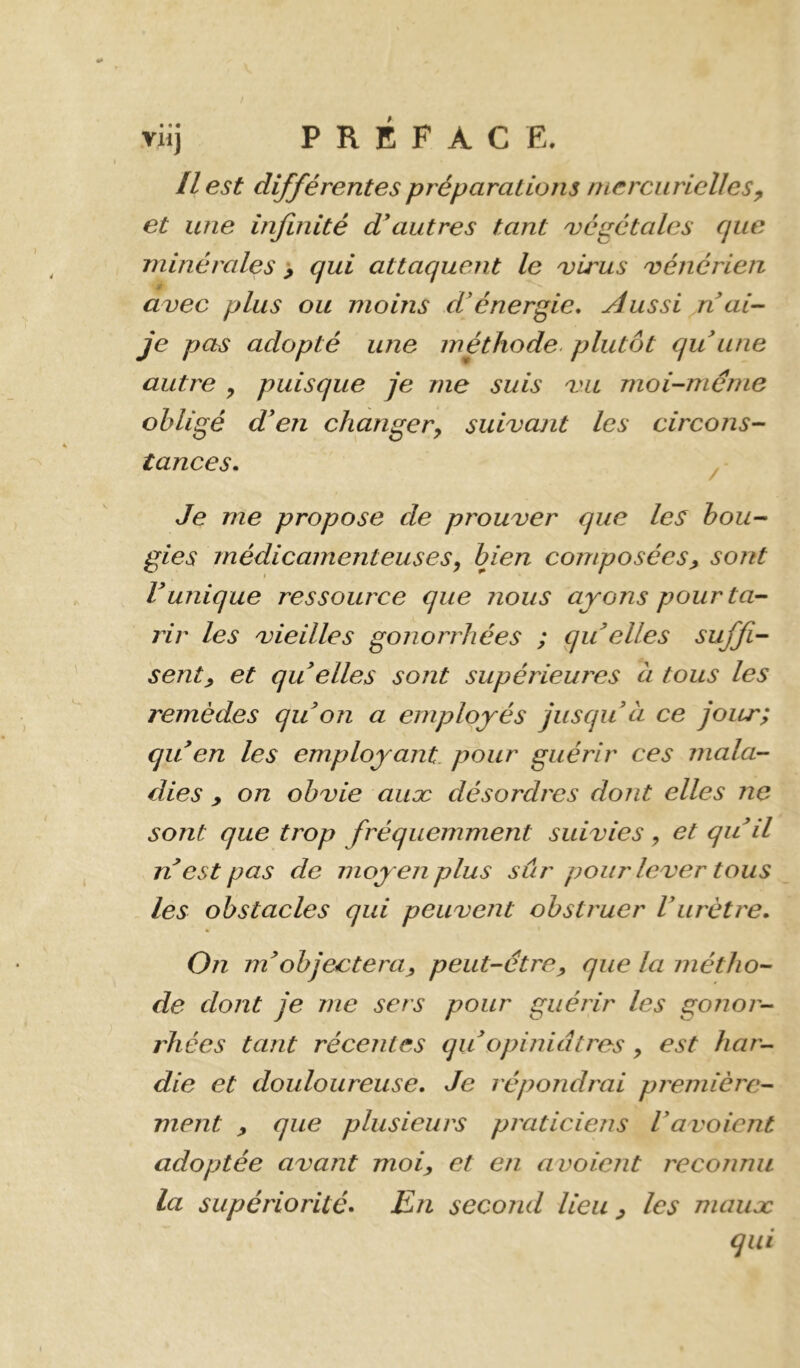 viij PRÉFACE.

Il est différentes préparations mercurielles, et une infinité d'autres tant végétales que minérales, qui attaquent le virus vénérien avec plus ou moins d'énergie. Aussi n'ai-je pas adopté une méthode plutôt qu'une autre, puisque je me suis vu moi-même obligé d'en changer, suivant les circonstances.

Je me propose de prouver que les bougies médicamenteuses, bien composées, sont l'unique ressource que nous ayons pour tarir les vieilles gonorrhées ; qu'elles suffisent, et qu'elles sont supérieures à tous les remèdes qu'on a employés jusqu'à ce jour; qu'en les employant pour guérir ces maladies, on obvie aux désordres dont elles ne sont que trop fréquemment suivies, et qu'il n'est pas de moyen plus sûr pour lever tous les obstacles qui peuvent obstruer l'urètre.

On m'objectera, peut-être, que la méthode dont je me sers pour guérir les gonorrhées tant récentes qu'opiniâtres, est hardie et douloureuse. Je répondrai premièrement, que plusieurs praticiens l'avoient adoptée avant moi, et en avoient reconnu la supériorité. En second lieu, les maux qui